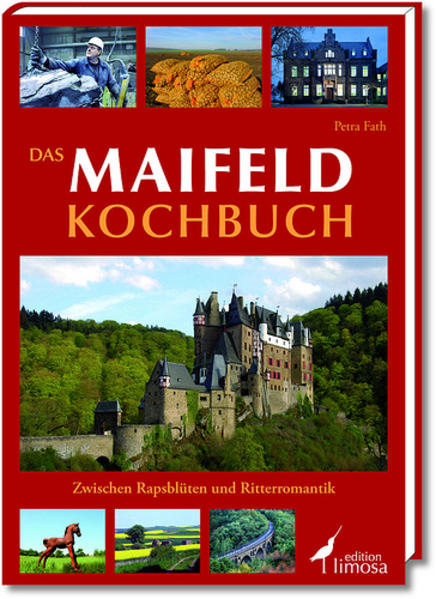 Petra Fath

DAS MAIFELD KOCHBUCH

Zwischen Rapsblüten und Ritterromantik

edition limosa